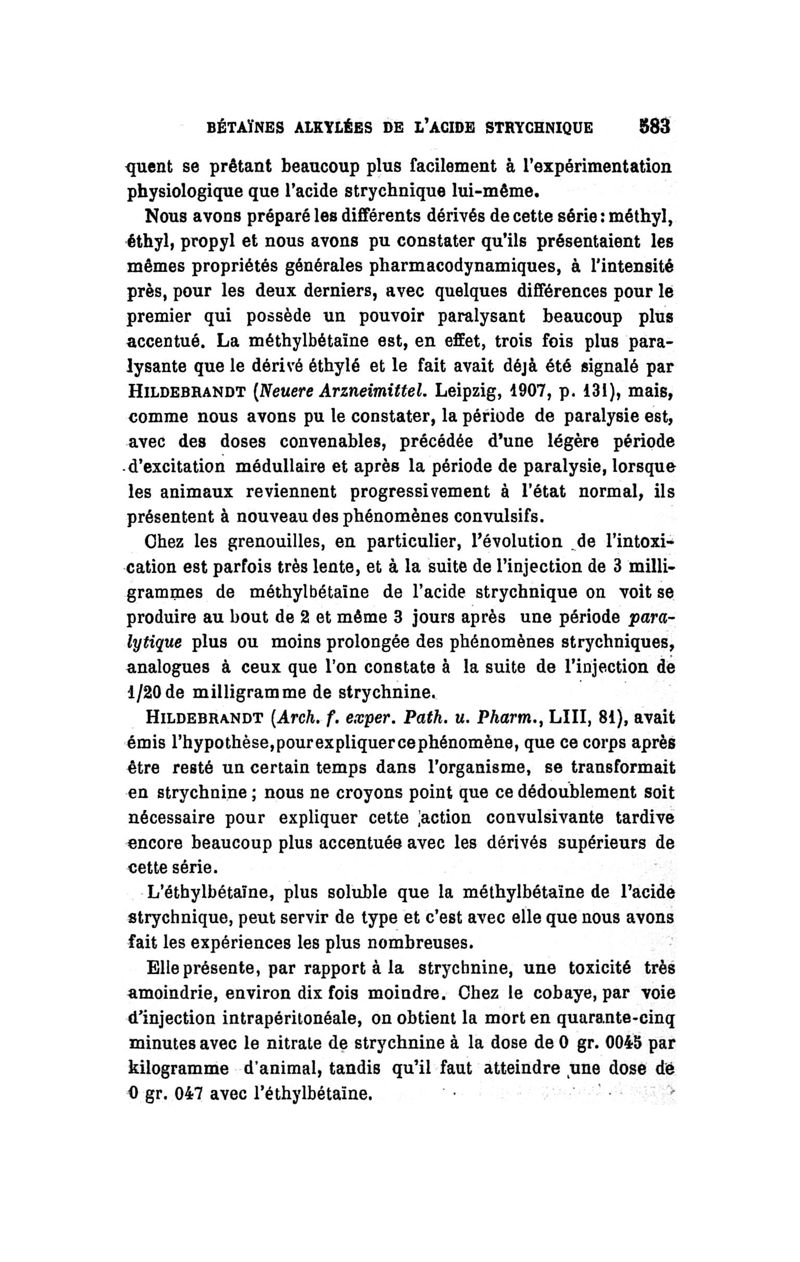 BÉTAÏNES ALKYLÉES DE L'ACIDE STRYCHNIQUE 583

quent se prêtant beaucoup plus facilement à l'expérimentation physiologique que l'acide strychnique lui-même.

Nous avons préparé les différents dérivés de cette série : méthyl, éthyl, propyl et nous avons pu constater qu'ils présentaient les mêmes propriétés générales pharmacodynamiques, à l'intensité près, pour les deux derniers, avec quelques différences pour le premier qui possède un pouvoir paralysant beaucoup plus accentué. La méthylbétaïne est, en effet, trois fois plus paralysante que le dérivé éthylé et le fait avait déjà été signalé par HILDEBRANDT (Neuere Arzneimittel. Leipzig, 1907, p. 131), mais, comme nous avons pu le constater, la période de paralysie est, avec des doses convenables, précédée d'une légère période d'excitation médullaire et après la période de paralysie, lorsque les animaux reviennent progressivement à l'état normal, ils présentent à nouveau des phénomènes convulsifs.

Chez les grenouilles, en particulier, l'évolution de l'intoxication est parfois très lente, et à la suite de l'injection de 3 milligrammes de méthylbétaïne de l'acide strychnique on voit se produire au bout de 2 et même 3 jours après une période paralytique plus ou moins prolongée des phénomènes strychniques, analogues à ceux que l'on constate à la suite de l'injection de 1/20 de milligramme de strychnine.

HILDEBRANDT (Arch. f. exper. Path. u. Pharm., LIII, 81), avait émis l'hypothèse, pour expliquer ce phénomène, que ce corps après être resté un certain temps dans l'organisme, se transformait en strychnine ; nous ne croyons point que ce dédoublement soit nécessaire pour expliquer cette action convulsivante tardive encore beaucoup plus accentuée avec les dérivés supérieurs de cette série.

L'éthylbétaïne, plus soluble que la méthylbétaïne de l'acide strychnique, peut servir de type et c'est avec elle que nous avons fait les expériences les plus nombreuses.

Elle présente, par rapport à la strychnine, une toxicité très amoindrie, environ dix fois moindre. Chez le cobaye, par voie d'injection intrapéritonéale, on obtient la mort en quarante-cinq minutes avec le nitrate de strychnine à la dose de 0 gr. 0045 par kilogramme d'animal, tandis qu'il faut atteindre une dose de 0 gr. 047 avec l'éthylbétaïne.